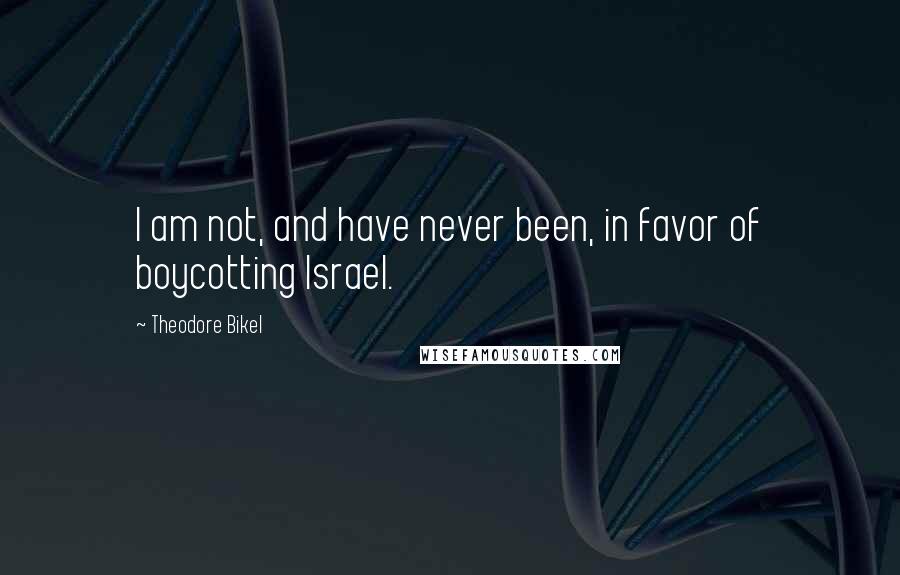 I am not, and have never been, in favor of boycotting Israel.

~ Theodore Bikel

WISEFAMOUSQUOTES.COM